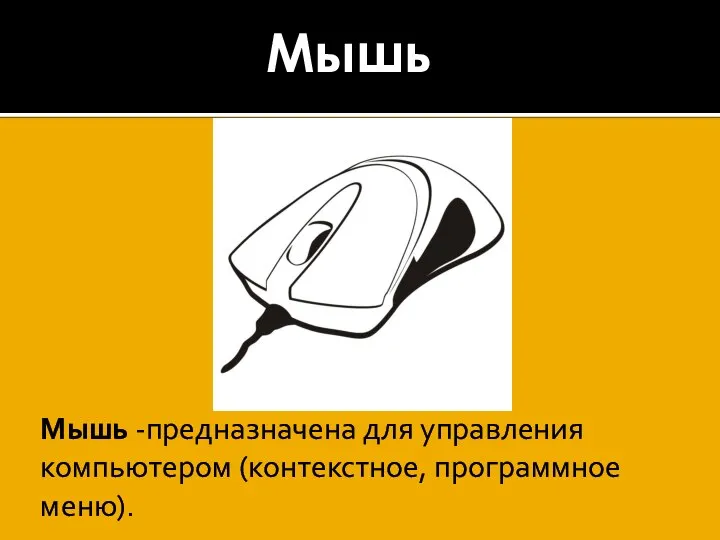 Мышь

Мышь -предназначена для управления компьютером (контекстное, программное меню).